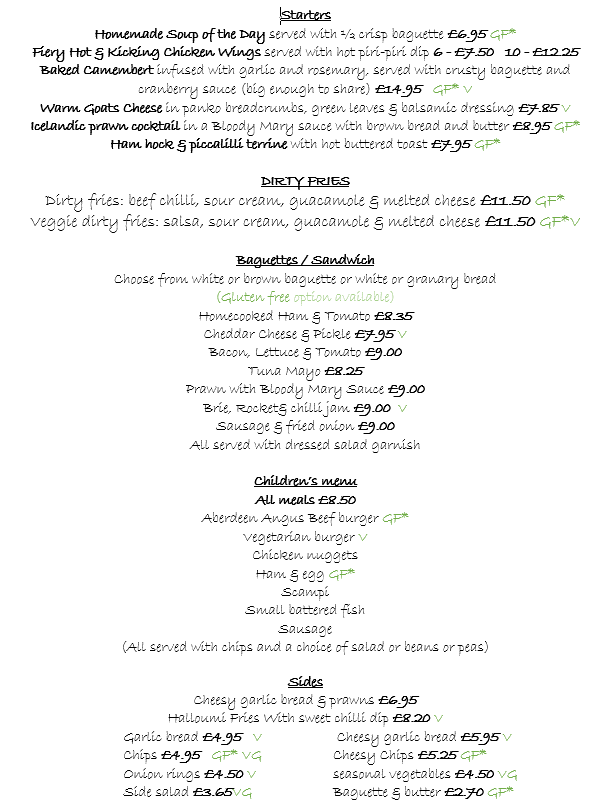 Starters

Homemade Soup of the Day served with ½ crisp baguette £6.95 GF*
Fiery Hot & Kicking Chicken Wings served with hot piri-piri dip 6 - £7.50 10 - £12.25
Baked Camembert infused with garlic and rosemary, served with crusty baguette and cranberry sauce (big enough to share) £14.95 GF* V
Warm Goats Cheese in panko breadcrumbs, green leaves & balsamic dressing £7.85 V
Icelandic prawn cocktail in a Bloody Mary sauce with brown bread and butter £8.95 GF*
Ham hock & piccalilli terrine with hot buttered toast £7.95 GF*

DIRTY FRIES

Dirty fries: beef chilli, sour cream, guacamole & melted cheese £11.50 GF*
Veggie dirty fries: salsa, sour cream, guacamole & melted cheese £11.50 GF*V

Baguettes / Sandwich

Choose from white or brown baguette or white or granary bread
(Gluten free option available)
Homecooked Ham & Tomato £8.35
Cheddar Cheese & Pickle £7.95 V
Bacon, Lettuce & Tomato £9.00
Tuna Mayo £8.25
Prawn with Bloody Mary Sauce £9.00
Brie, Rocket& chilli jam £9.00 V
Sausage & fried onion £9.00
All served with dressed salad garnish

Children's menu

All meals £8.50
Aberdeen Angus Beef burger GF*
Vegetarian burger V
Chicken nuggets
Ham & egg GF*
Scampi
Small battered fish
Sausage
(All served with chips and a choice of salad or beans or peas)

Sides

Cheesy garlic bread & prawns £6.95
Halloumi Fries With sweet chilli dip £8.20 V

Garlic bread £4.95 V
Chips £4.95 GF* VG
Onion rings £4.50 V
Side salad £3.65VG

Cheesy garlic bread £5.95 V
Cheesy Chips £5.25 GF*
seasonal vegetables £4.50 VG
Baguette & butter £2.70 GF*